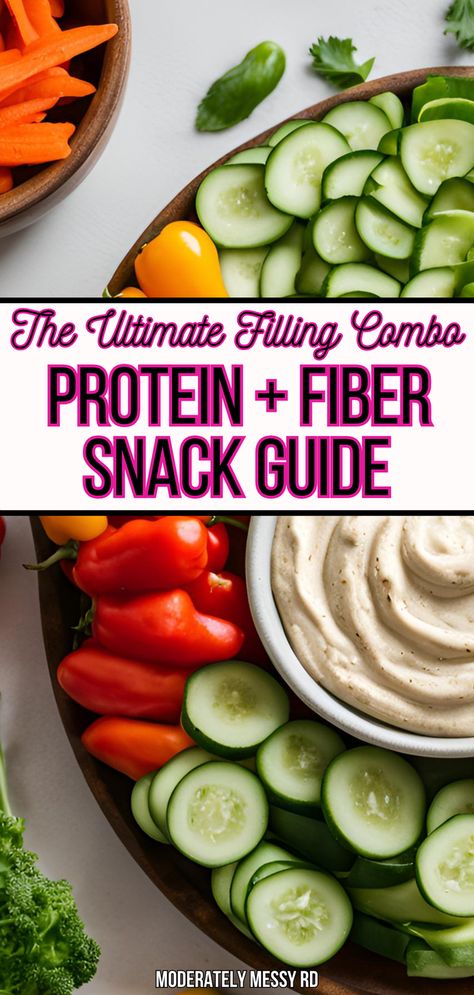 The Ultimate Filling Combo
PROTEIN + FIBER SNACK GUIDE

MODERATELY MESSY RD